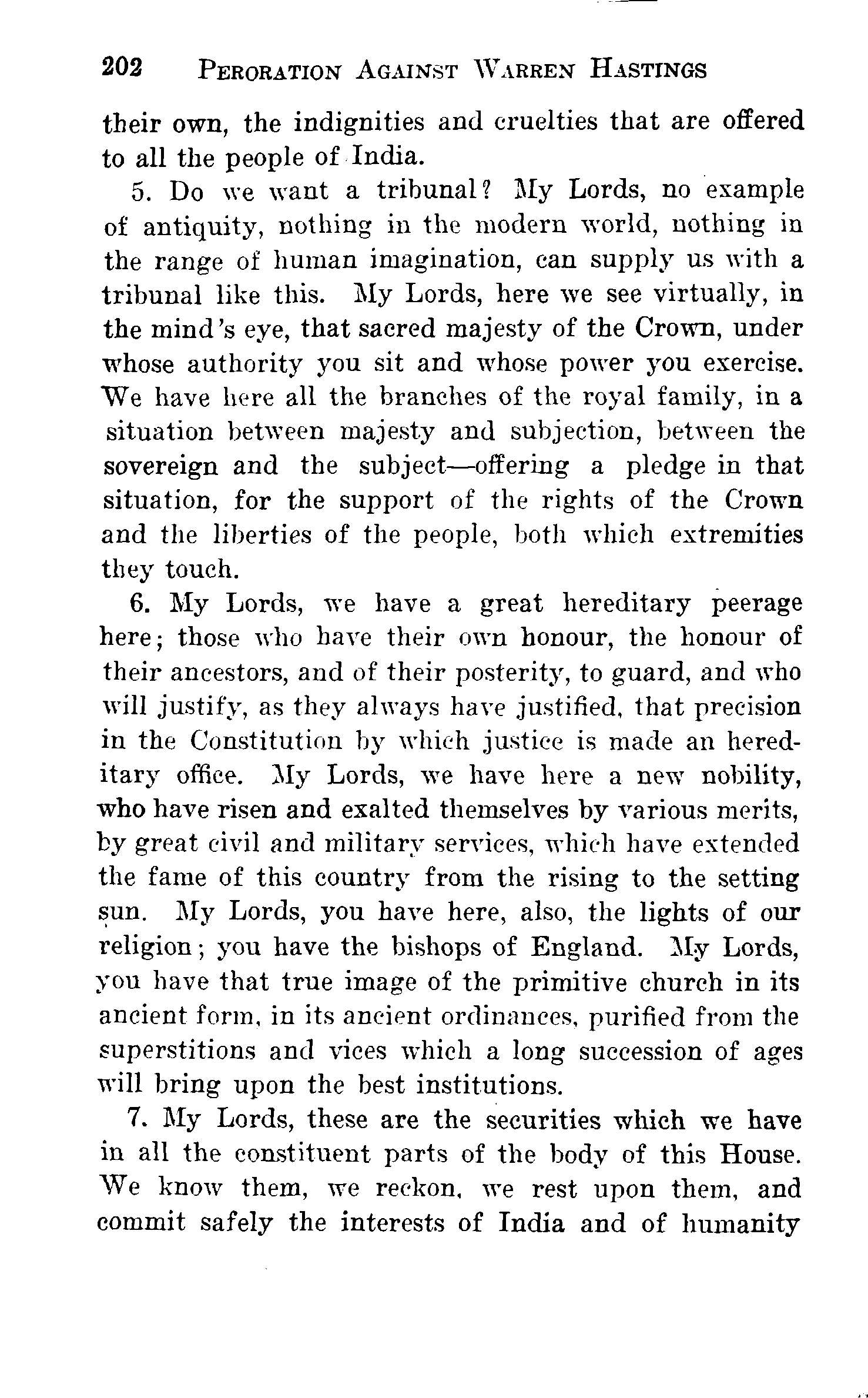 202 PERORATION AGAINST WARREN HASTINGS

their own, the indignities and cruelties that are offered to all the people of India.

5. Do we want a tribunal? My Lords, no example of antiquity, nothing in the modern world, nothing in the range of human imagination, can supply us with a tribunal like this. My Lords, here we see virtually, in the mind's eye, that sacred majesty of the Crown, under whose authority you sit and whose power you exercise. We have here all the branches of the royal family, in a situation between majesty and subjection, between the sovereign and the subject—offering a pledge in that situation, for the support of the rights of the Crown and the liberties of the people, both which extremities they touch.

6. My Lords, we have a great hereditary peerage here; those who have their own honour, the honour of their ancestors, and of their posterity, to guard, and who will justify, as they always have justified, that precision in the Constitution by which justice is made an hereditary office. My Lords, we have here a new nobility, who have risen and exalted themselves by various merits, by great civil and military services, which have extended the fame of this country from the rising to the setting sun. My Lords, you have here, also, the lights of our religion; you have the bishops of England. My Lords, you have that true image of the primitive church in its ancient form, in its ancient ordinances, purified from the superstitions and vices which a long succession of ages will bring upon the best institutions.

7. My Lords, these are the securities which we have in all the constituent parts of the body of this House. We know them, we reckon, we rest upon them, and commit safely the interests of India and of humanity